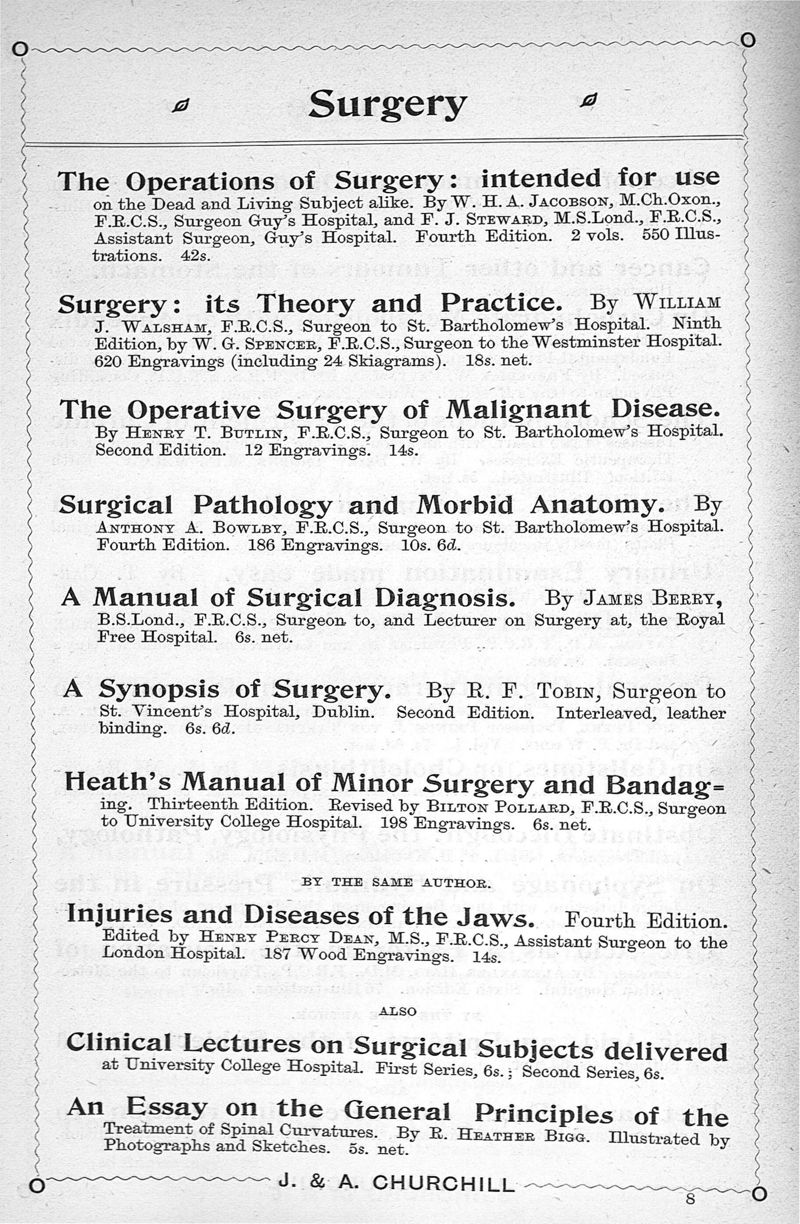 Surgery

The Operations of Surgery: intended for use on the Dead and Living Subject alike. By W. H. A. Jacobson, M.Ch.Oxon., F.R.C.S., Surgeon Guy's Hospital, and F. J. Steward, M.S.Lond., F.R.C.S., Assistant Surgeon, Guy's Hospital. Fourth Edition. 2 vols. 550 Illustrations. 42s.

Surgery: its Theory and Practice. By William J. Walsham, F.R.C.S., Surgeon to St. Bartholomew's Hospital. Ninth Edition, by W. G. Spencer, F.R.C.S., Surgeon to the Westminster Hospital. 620 Engravings (including 24 Skiagrams). 18s. net.

The Operative Surgery of Malignant Disease. By Henry T. Butlin, F.R.C.S., Surgeon to St. Bartholomew's Hospital. Second Edition. 12 Engravings. 14s.

Surgical Pathology and Morbid Anatomy. By Anthony A. Bowlby, F.R.C.S., Surgeon to St. Bartholomew's Hospital. Fourth Edition. 186 Engravings. 10s. 6d.

A Manual of Surgical Diagnosis. By James Berry, B.S.Lond., F.R.C.S., Surgeon to, and Lecturer on Surgery at, the Royal Free Hospital. 6s. net.

A Synopsis of Surgery. By R. F. Tobin, Surgeon to St. Vincent's Hospital, Dublin. Second Edition. Interleaved, leather binding. 6s. 6d.

Heath's Manual of Minor Surgery and Bandaging. Thirteenth Edition. Revised by Bilton Pollard, F.R.C.S., Surgeon to University College Hospital. 198 Engravings. 6s. net.

BY THE SAME AUTHOR.

Injuries and Diseases of the Jaws. Fourth Edition. Edited by Henry Percy Dean, M.S., F.R.C.S., Assistant Surgeon to the London Hospital. 187 Wood Engravings. 14s.

ALSO

Clinical Lectures on Surgical Subjects delivered at University College Hospital. First Series, 6s.; Second Series, 6s.

An Essay on the General Principles of the Treatment of Spinal Curvatures. By R. Heather Bigg. Illustrated by Photographs and Sketches. 5s. net.

J. & A. CHURCHILL

8